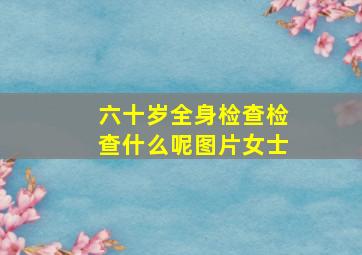 六十岁全身检查检查什么呢图片女士